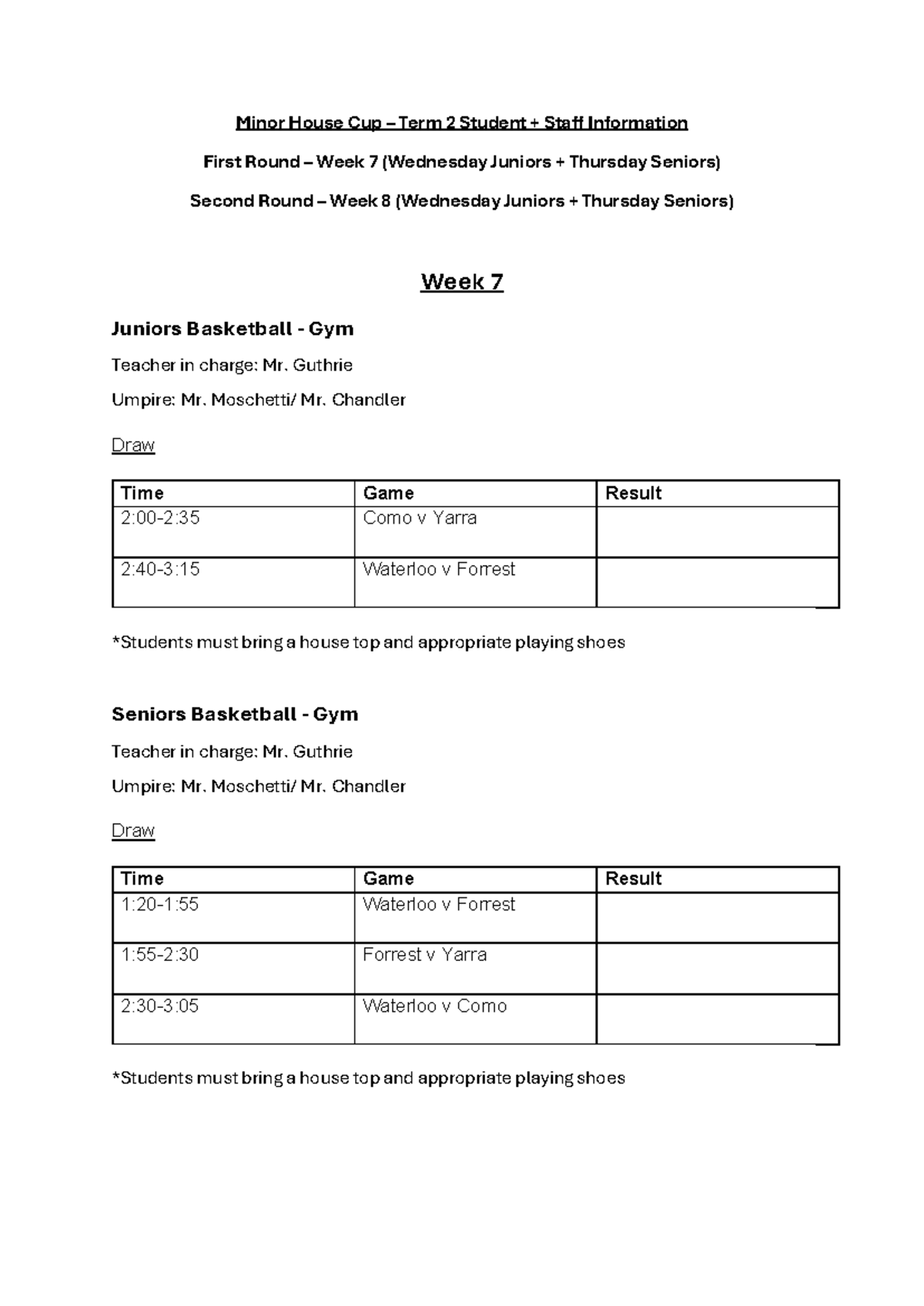 Minor House Cup – Term 2 Student + Staff Information

First Round – Week 7 (Wednesday Juniors + Thursday Seniors)

Second Round – Week 8 (Wednesday Juniors + Thursday Seniors)

Week 7

Juniors Basketball - Gym

Teacher in charge: Mr. Guthrie

Umpire: Mr. Moschetti/ Mr. Chandler

Draw

| Time | Game | Result |
|---|---|---|
| 2:00-2:35 | Como v Yarra | |
| 2:40-3:15 | Waterloo v Forrest | |

*Students must bring a house top and appropriate playing shoes

Seniors Basketball - Gym

Teacher in charge: Mr. Guthrie

Umpire: Mr. Moschetti/ Mr. Chandler

Draw

| Time | Game | Result |
|---|---|---|
| 1:20-1:55 | Waterloo v Forrest | |
| 1:55-2:30 | Forrest v Yarra | |
| 2:30-3:05 | Waterloo v Como | |

*Students must bring a house top and appropriate playing shoes